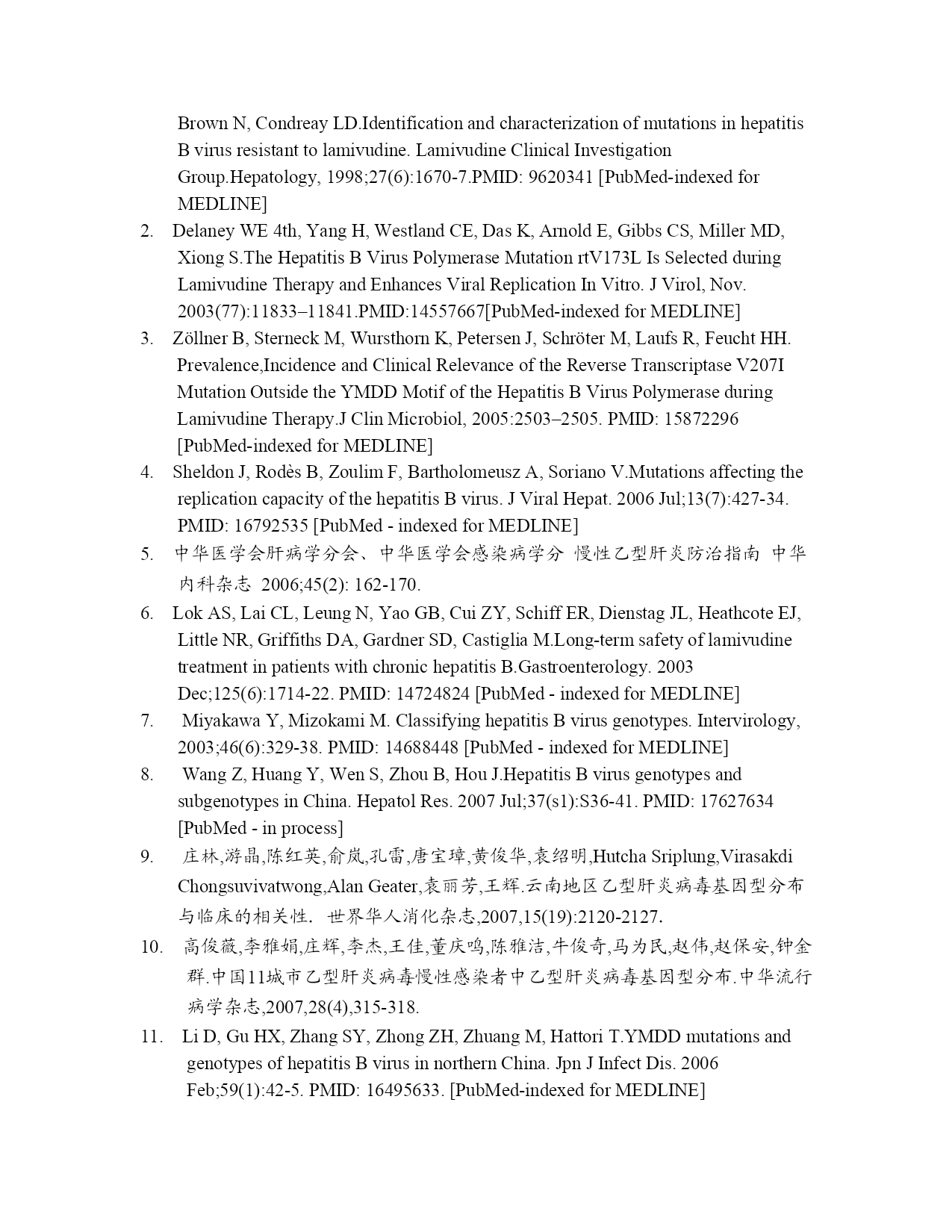 Brown N, Condreay LD.Identification and characterization of mutations in hepatitis B virus resistant to lamivudine. Lamivudine Clinical Investigation Group.Hepatology, 1998;27(6):1670-7.PMID: 9620341 [PubMed-indexed for MEDLINE]

2. Delaney WE 4th, Yang H, Westland CE, Das K, Arnold E, Gibbs CS, Miller MD, Xiong S.The Hepatitis B Virus Polymerase Mutation rtV173L Is Selected during Lamivudine Therapy and Enhances Viral Replication In Vitro. J Virol, Nov. 2003(77):11833–11841.PMID:14557667[PubMed-indexed for MEDLINE]

3. Zöllner B, Sterneck M, Wursthorn K, Petersen J, Schröter M, Laufs R, Feucht HH. Prevalence,Incidence and Clinical Relevance of the Reverse Transcriptase V207I Mutation Outside the YMDD Motif of the Hepatitis B Virus Polymerase during Lamivudine Therapy.J Clin Microbiol, 2005:2503–2505. PMID: 15872296 [PubMed-indexed for MEDLINE]

4. Sheldon J, Rodès B, Zoulim F, Bartholomeusz A, Soriano V.Mutations affecting the replication capacity of the hepatitis B virus. J Viral Hepat. 2006 Jul;13(7):427-34. PMID: 16792535 [PubMed - indexed for MEDLINE]

5. 中华医学会肝病学分会、中华医学会感染病学分 慢性乙型肝炎防治指南 中华内科杂志 2006;45(2): 162-170.

6. Lok AS, Lai CL, Leung N, Yao GB, Cui ZY, Schiff ER, Dienstag JL, Heathcote EJ, Little NR, Griffiths DA, Gardner SD, Castiglia M.Long-term safety of lamivudine treatment in patients with chronic hepatitis B.Gastroenterology. 2003 Dec;125(6):1714-22. PMID: 14724824 [PubMed - indexed for MEDLINE]

7. Miyakawa Y, Mizokami M. Classifying hepatitis B virus genotypes. Intervirology, 2003;46(6):329-38. PMID: 14688448 [PubMed - indexed for MEDLINE]

8. Wang Z, Huang Y, Wen S, Zhou B, Hou J.Hepatitis B virus genotypes and subgenotypes in China. Hepatol Res. 2007 Jul;37(s1):S36-41. PMID: 17627634 [PubMed - in process]

9. 庄林,游晶,陈红英,俞岚,孔雷,唐宝璋,黄俊华,袁绍明,Hutcha Sriplung,Virasakdi Chongsuvivatwong,Alan Geater,袁丽芳,王辉.云南地区乙型肝炎病毒基因型分布与临床的相关性. 世界华人消化杂志,2007,15(19):2120-2127.

10. 高俊薇,李雅娟,庄辉,李杰,王佳,董庆鸣,陈雅洁,牛俊奇,马为民,赵伟,赵保安,钟金群.中国11城市乙型肝炎病毒慢性感染者中乙型肝炎病毒基因型分布.中华流行病学杂志,2007,28(4),315-318.

11. Li D, Gu HX, Zhang SY, Zhong ZH, Zhuang M, Hattori T.YMDD mutations and genotypes of hepatitis B virus in northern China. Jpn J Infect Dis. 2006 Feb;59(1):42-5. PMID: 16495633. [PubMed-indexed for MEDLINE]